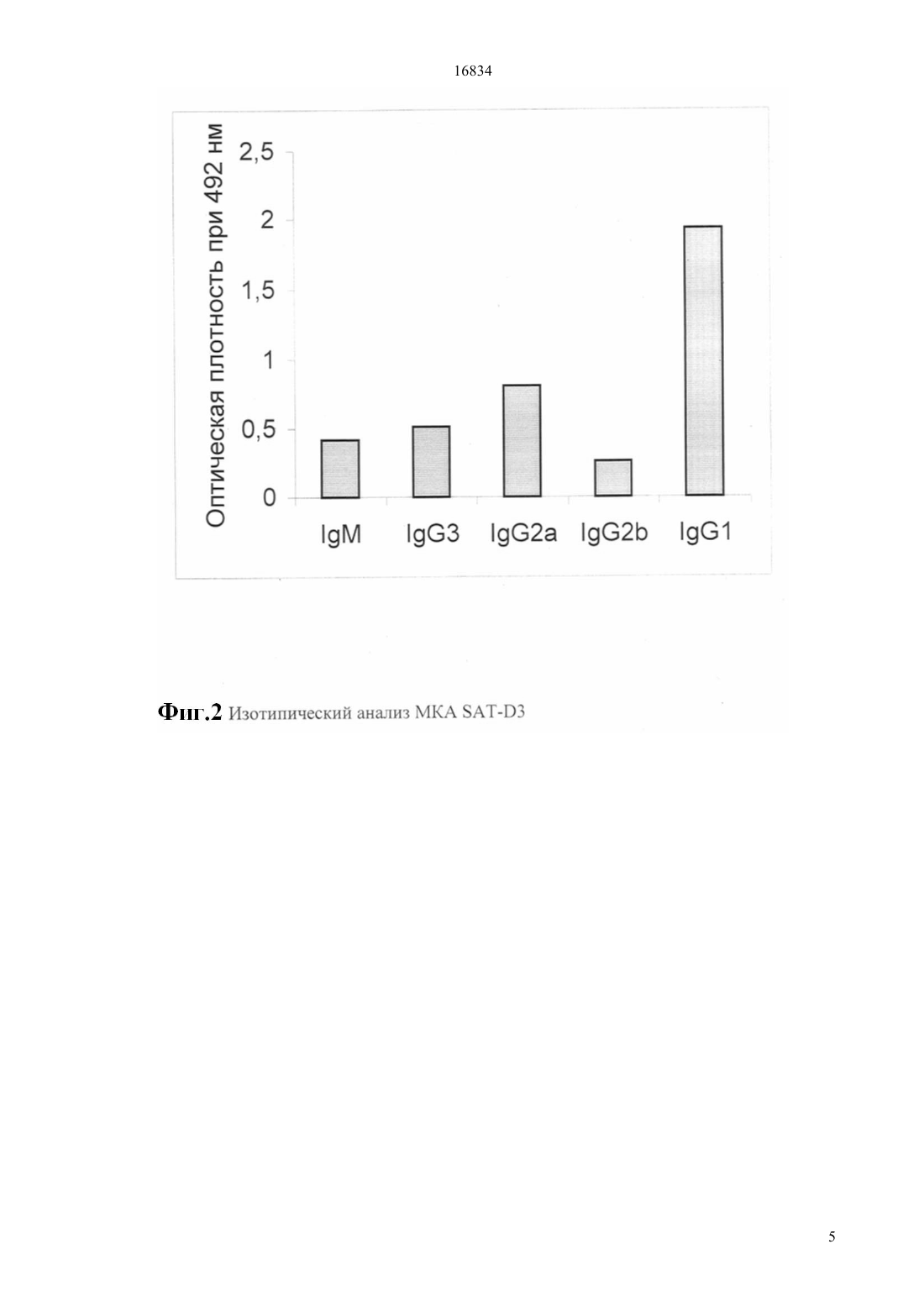 16834

Оптическая плотность при 492 нм

2,5
2
1,5
1
0,5
0

IgM IgG3 IgG2a IgG2b IgG1

Фиг.2 Изотипический анализ МКА SAT-D3

5